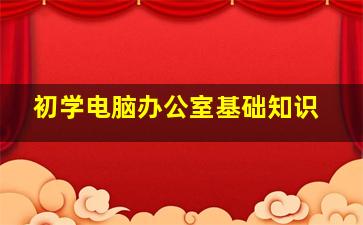 初学电脑办公室基础知识